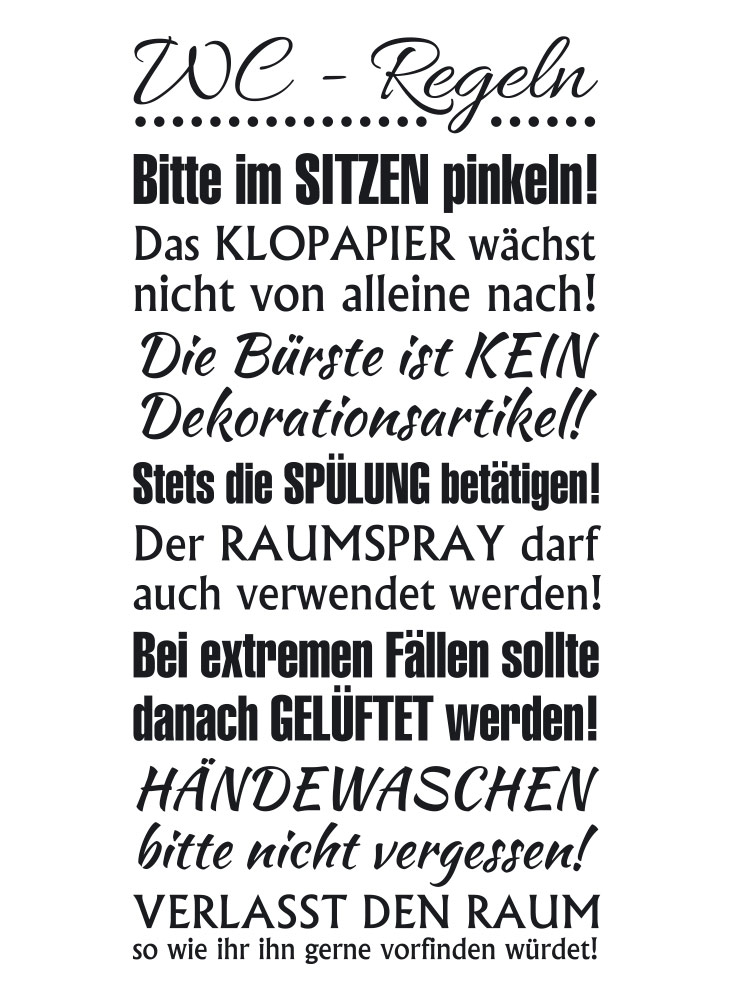 WC - Regeln

Bitte im SITZEN pinkeln!

Das KLOPAPIER wächst nicht von alleine nach!

Die Bürste ist KEIN Dekorationsartikel!

Stets die SPÜLUNG betätigen!

Der RAUMSPRAY darf auch verwendet werden!

Bei extremen Fällen sollte danach GELÜFTET werden!

HÄNDEWASCHEN bitte nicht vergessen!

VERLASST DEN RAUM so wie ihr ihn gerne vorfinden würdet!